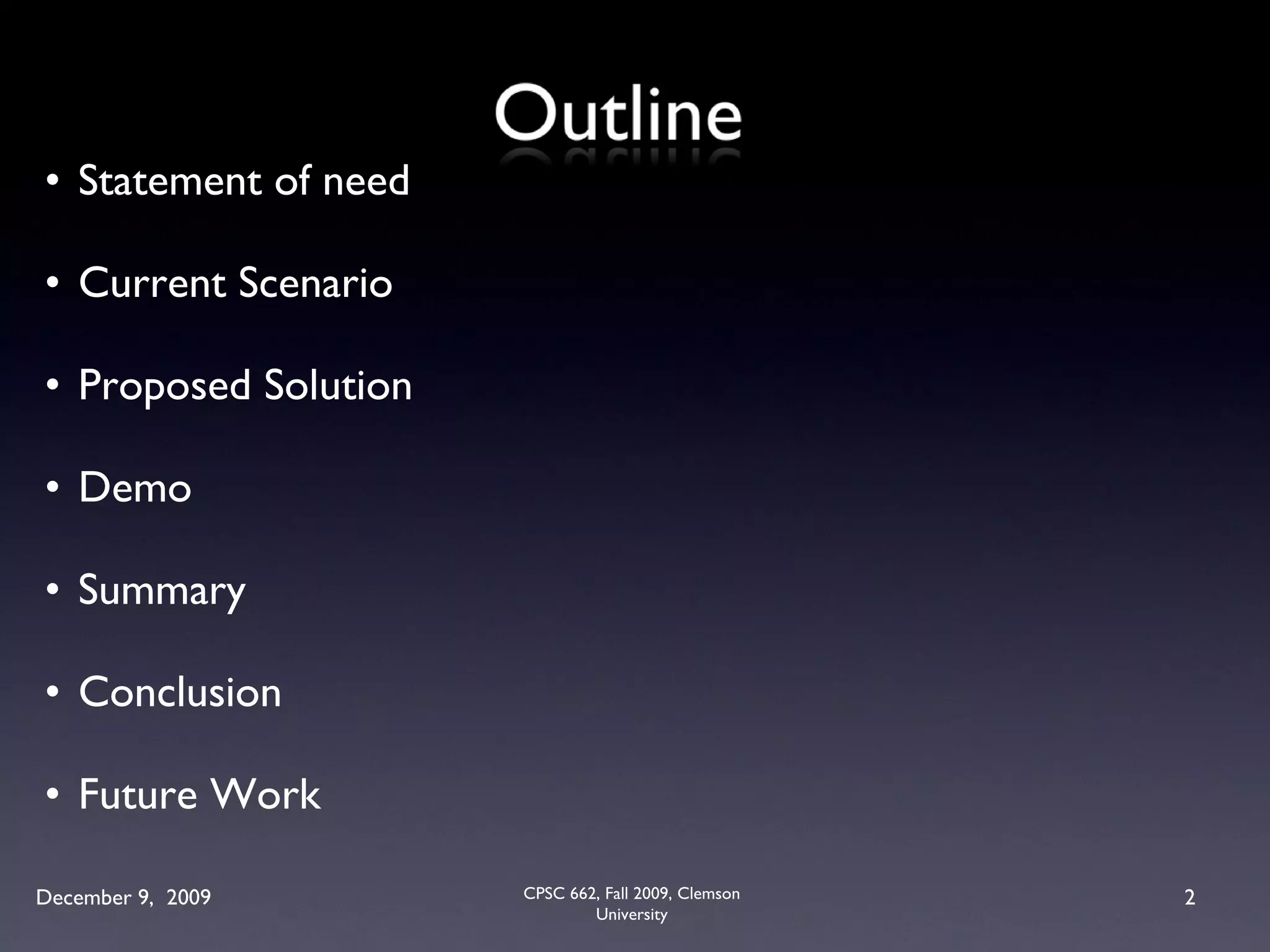 Outline

• Statement of need

• Current Scenario

• Proposed Solution

• Demo

• Summary

• Conclusion

• Future Work

December 9, 2009

CPSC 662, Fall 2009, Clemson University

2